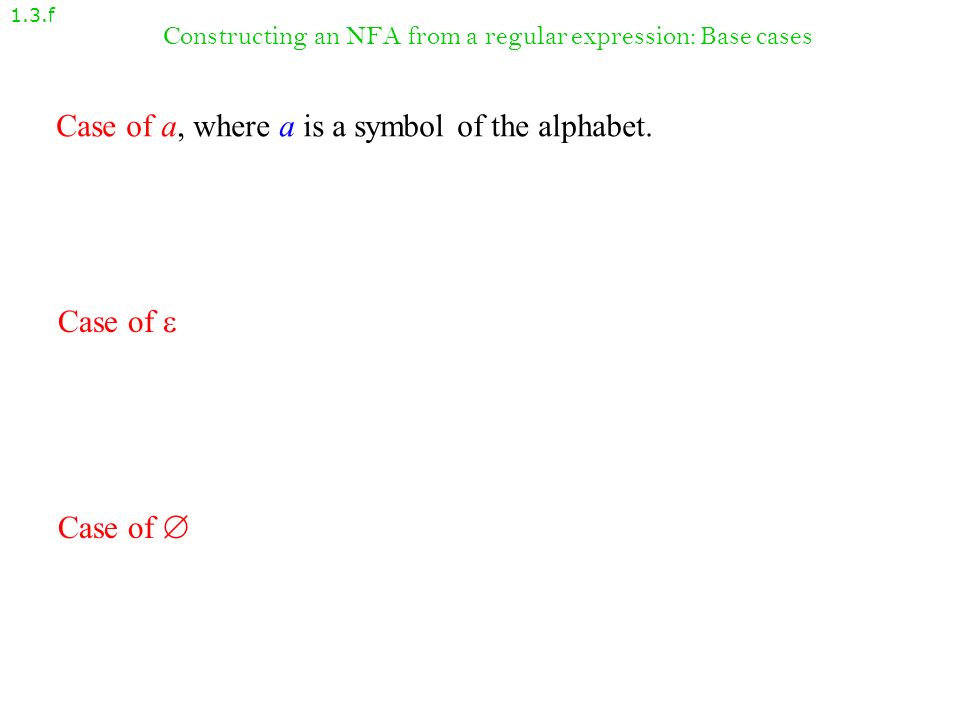 1.3.f

Constructing an NFA from a regular expression: Base cases

Case of $a$, where $a$ is a symbol of the alphabet.

Case of $\varepsilon$

Case of $\emptyset$